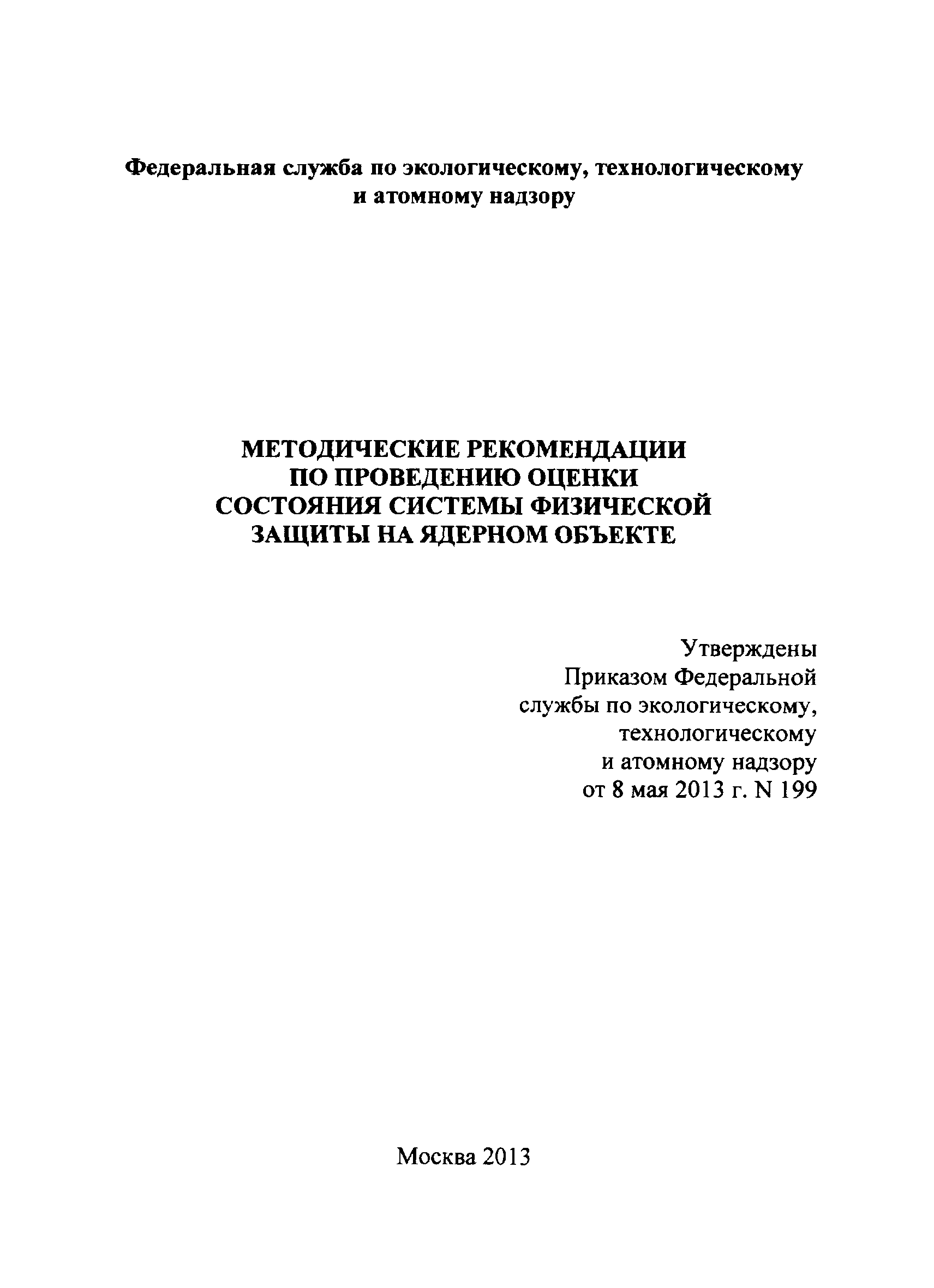 Федеральная служба по экологическому, технологическому и атомному надзору

МЕТОДИЧЕСКИЕ РЕКОМЕНДАЦИИ ПО ПРОВЕДЕНИЮ ОЦЕНКИ СОСТОЯНИЯ СИСТЕМЫ ФИЗИЧЕСКОЙ ЗАЩИТЫ НА ЯДЕРНОМ ОБЪЕКТЕ

Утверждены
Приказом Федеральной
службы по экологическому,
технологическому
и атомному надзору
от 8 мая 2013 г. N 199

Москва 2013